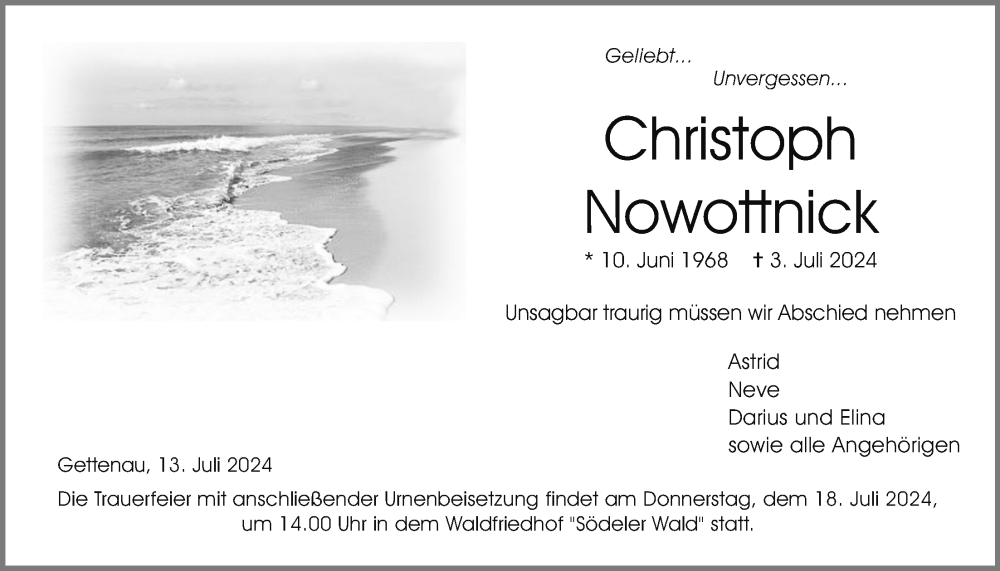 Geliebt...
Unvergessen...

Christoph
Nowottnick

* 10. Juni 1968 † 3. Juli 2024

Unsagbar traurig müssen wir Abschied nehmen

Astrid
Neve
Darius und Elina
sowie alle Angehörigen

Gettenau, 13. Juli 2024

Die Trauerfeier mit anschließender Urnenbeisetzung findet am Donnerstag, dem 18. Juli 2024, um 14.00 Uhr in dem Waldfriedhof "Södeler Wald" statt.